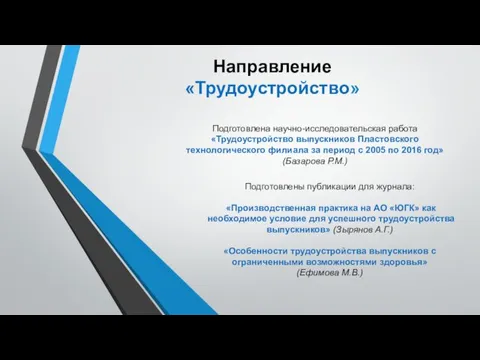 Направление
«Трудоустройство»

Подготовлена научно-исследовательская работа «Трудоустройство выпускников Пластовского технологического филиала за период с 2005 по 2016 год» (Базарова Р.М.)

Подготовлены публикации для журнала:

«Производственная практика на АО «ЮГК» как необходимое условие для успешного трудоустройства выпускников» (Зырянов А.Г.)

«Особенности трудоустройства выпускников с ограниченными возможностями здоровья» (Ефимова М.В.)